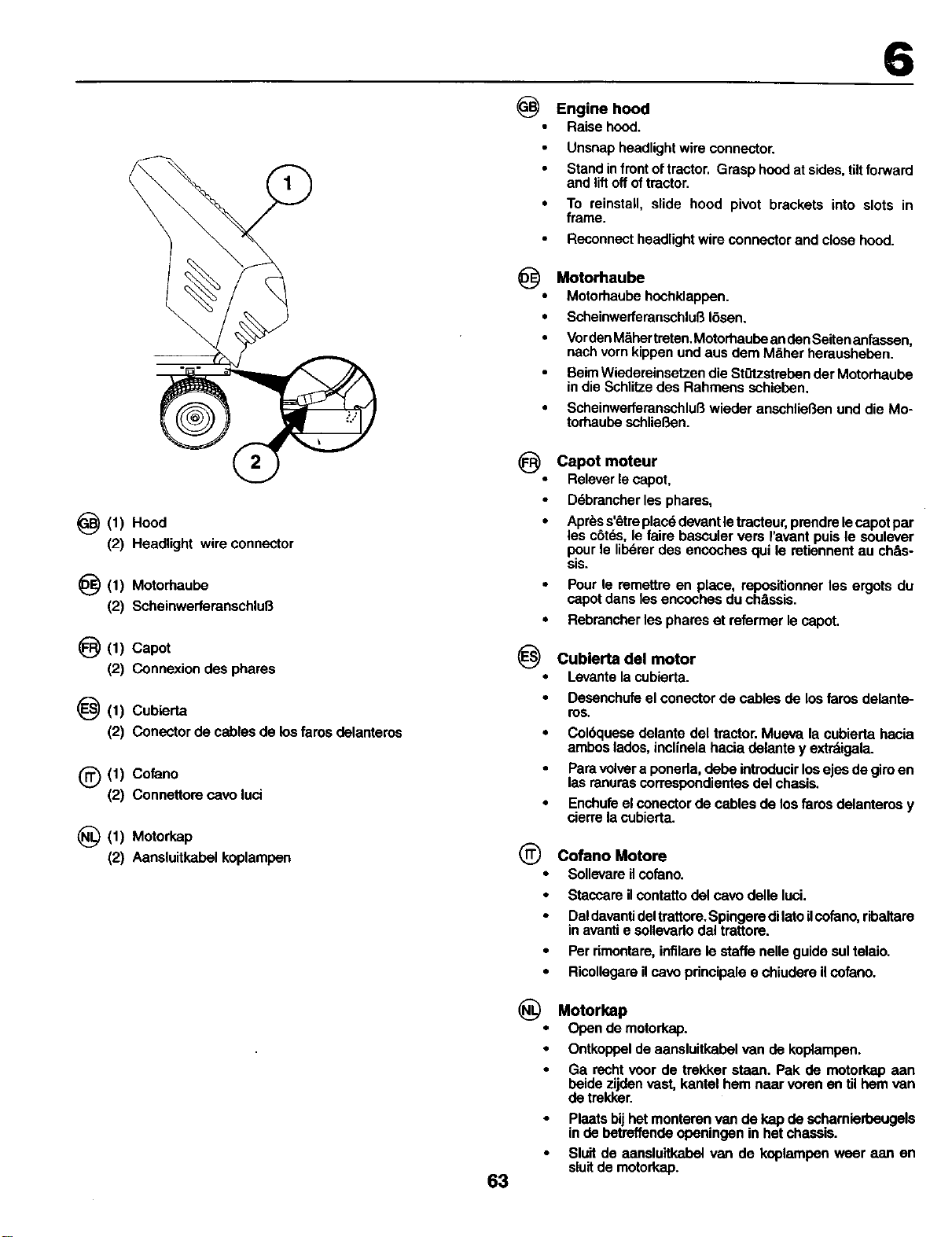 6

1

2

GB (1) Hood
(2) Headlight wire connector

DE (1) Motorhaube
(2) Scheinwerferanschluß

FR (1) Capot
(2) Connexion des phares

ES (1) Cubierta
(2) Conector de cables de los faros delanteros

IT (1) Cofano
(2) Connettore cavo luci

NL (1) Motorkap
(2) Aansluitkabel koplampen

GB Engine hood
• Raise hood.
• Unsnap headlight wire connector.
• Stand in front of tractor. Grasp hood at sides, tilt forward and lift off of tractor.
• To reinstall, slide hood pivot brackets into slots in frame.
• Reconnect headlight wire connector and close hood.

DE Motorhaube
• Motorhaube hochklappen.
• Scheinwerferanschluß lösen.
• Vor den Mäher treten. Motorhaube an den Seiten anfassen, nach vorn kippen und aus dem Mäher herausheben.
• Beim Wiedereinsetzen die Stützstreben der Motorhaube in die Schlitze des Rahmens schieben.
• Scheinwerferanschluß wieder anschließen und die Motorhaube schließen.

FR Capot moteur
• Relever le capot,
• Débrancher les phares,
• Après s'être placé devant le tracteur, prendre le capot par les côtés, le faire basculer vers l'avant puis le soulever pour le libérer des encoches qui le retiennent au châssis.
• Pour le remettre en place, repositionner les ergots du capot dans les encoches du châssis.
• Rebrancher les phares et refermer le capot.

ES Cubierta del motor
• Levante la cubierta.
• Desenchufe el conector de cables de los faros delanteros.
• Colóquese delante del tractor. Mueva la cubierta hacia ambos lados, inclínela hacia delante y extráigala.
• Para volver a ponerla, debe introducir los ejes de giro en las ranuras correspondientes del chasis.
• Enchufe el conector de cables de los faros delanteros y cierre la cubierta.

IT Cofano Motore
• Sollevare il cofano.
• Staccare il contatto del cavo delle luci.
• Dal davanti del trattore. Spingere di lato il cofano, ribaltare in avanti e sollevarlo dal trattore.
• Per rimontare, infilare le staffe nelle guide sul telaio.
• Ricollegare il cavo principale e chiudere il cofano.

NL Motorkap
• Open de motorkap.
• Ontkoppel de aansluitkabel van de koplampen.
• Ga recht voor de trekker staan. Pak de motorkap aan beide zijden vast, kantel hem naar voren en til hem van de trekker.
• Plaats bij het monteren van de kap de scharnierbeugels in de betreffende openingen in het chassis.
• Sluit de aansluitkabel van de koplampen weer aan en sluit de motorkap.

63